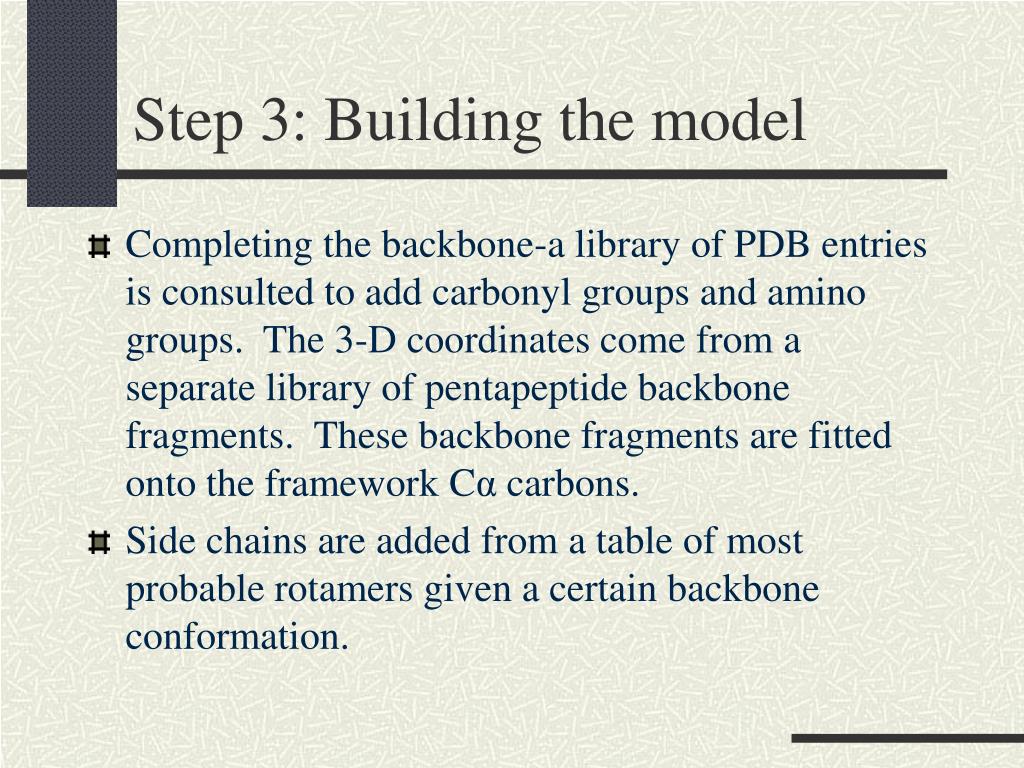 Step 3: Building the model

Completing the backbone-a library of PDB entries is consulted to add carbonyl groups and amino groups.  The 3-D coordinates come from a separate library of pentapeptide backbone fragments.  These backbone fragments are fitted onto the framework Cα carbons.

Side chains are added from a table of most probable rotamers given a certain backbone conformation.